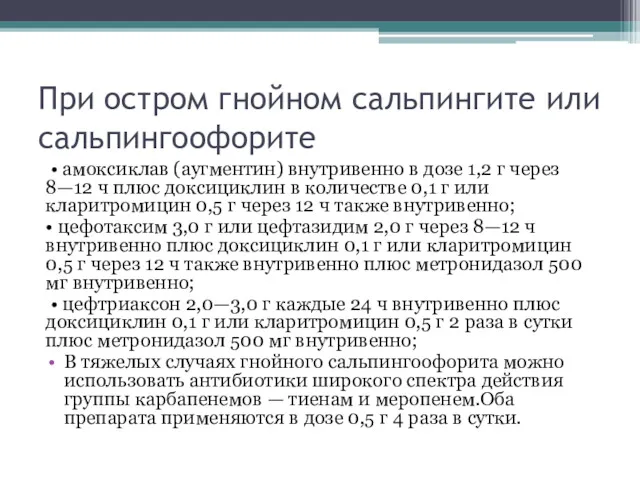 При остром гнойном сальпингите или сальпингоофорите

• амоксиклав (аугментин) внутривенно в дозе 1,2 г через 8—12 ч плюс доксициклин в количестве 0,1 г или кларитромицин 0,5 г через 12 ч также внутривенно;

• цефотаксим 3,0 г или цефтазидим 2,0 г через 8—12 ч внутривенно плюс доксициклин 0,1 г или кларитромицин 0,5 г через 12 ч также внутривенно плюс метронидазол 500 мг внутривенно;

• цефтриаксон 2,0—3,0 г каждые 24 ч внутривенно плюс доксициклин 0,1 г или кларитромицин 0,5 г 2 раза в сутки плюс метронидазол 500 мг внутривенно;

• В тяжелых случаях гнойного сальпингоофорита можно использовать антибиотики широкого спектра действия группы карбапенемов — тиенам и меропенем.Оба препарата применяются в дозе 0,5 г 4 раза в сутки.